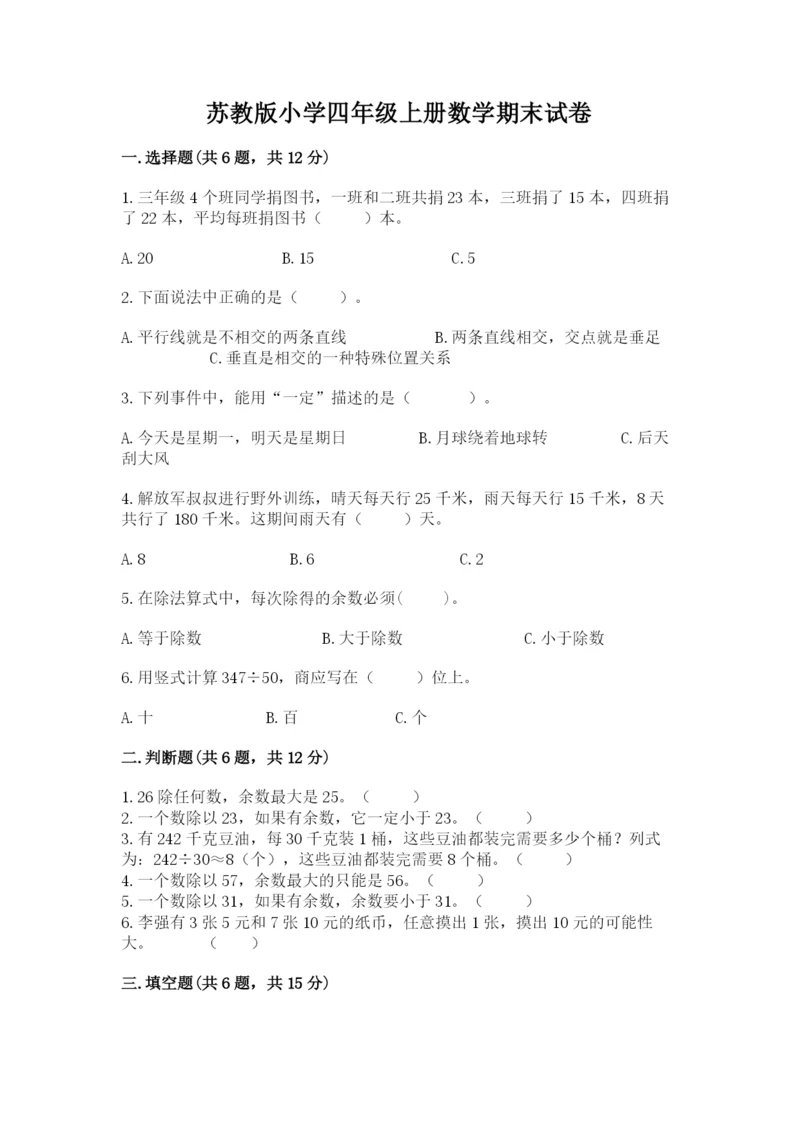 苏教版小学四年级上册数学期末试卷

一.选择题(共6题，共12分)

1.三年级4个班同学捐图书，一班和二班共捐23本，三班捐了15本，四班捐了22本，平均每班捐图书（　　）本。

A.20　　　　B.15　　　　C.5

2.下面说法中正确的是（　　）。

A.平行线就是不相交的两条直线　　　　B.两条直线相交，交点就是垂足　　　　C.垂直是相交的一种特殊位置关系

3.下列事件中，能用“一定”描述的是（　　　）。

A.今天是星期一，明天是星期日　　　　B.月球绕着地球转　　　　C.后天刮大风

4.解放军叔叔进行野外训练，晴天每天行25千米，雨天每天行15千米，8天共行了180千米。这期间雨天有（　　）天。

A.8　　　　B.6　　　　C.2

5.在除法算式中，每次除得的余数必须(　　)。

A.等于除数　　　　B.大于除数　　　　C.小于除数

6.用竖式计算347÷50，商应写在（　　）位上。

A.十　　　　B.百　　　　C.个

二.判断题(共6题，共12分)

1.26除任何数，余数最大是25。（　　）
2.一个数除以23，如果有余数，它一定小于23。（　　）
3.有242千克豆油，每30千克装1桶，这些豆油都装完需要多少个桶？列式为：242÷30≈8（个），这些豆油都装完需要8个桶。（　　）
4.一个数除以57，余数最大的只能是56。（　　）
5.一个数除以31，如果有余数，余数要小于31。（　　）
6.李强有3张5元和7张10元的纸币，任意摸出1张，摸出10元的可能性大。　　（　　）

三.填空题(共6题，共15分)